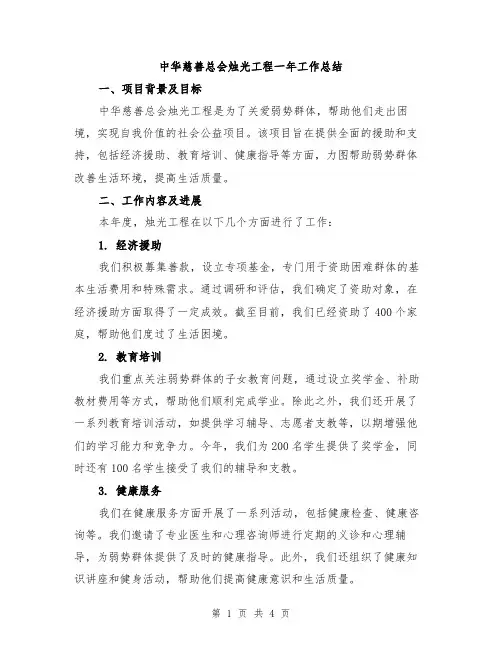 中华慈善总会烛光工程一年工作总结

一、项目背景及目标

中华慈善总会烛光工程是为了关爱弱势群体，帮助他们走出困境，实现自我价值的社会公益项目。该项目旨在提供全面的援助和支持，包括经济援助、教育培训、健康指导等方面，力图帮助弱势群体改善生活环境，提高生活质量。

二、工作内容及进展

本年度，烛光工程在以下几个方面进行了工作：

1. 经济援助

我们积极募集善款，设立专项基金，专门用于资助困难群体的基本生活费用和特殊需求。通过调研和评估，我们确定了资助对象，在经济援助方面取得了一定成效。截至目前，我们已经资助了400个家庭，帮助他们度过了生活困境。

2. 教育培训

我们重点关注弱势群体的子女教育问题，通过设立奖学金、补助教材费用等方式，帮助他们顺利完成学业。除此之外，我们还开展了一系列教育培训活动，如提供学习辅导、志愿者支教等，以期增强他们的学习能力和竞争力。今年，我们为200名学生提供了奖学金，同时还有100名学生接受了我们的辅导和支教。

3. 健康服务

我们在健康服务方面开展了一系列活动，包括健康检查、健康咨询等。我们邀请了专业医生和心理咨询师进行定期的义诊和心理辅导，为弱势群体提供了及时的健康指导。此外，我们还组织了健康知识讲座和健身活动，帮助他们提高健康意识和生活质量。

第 1 页 共 4 页